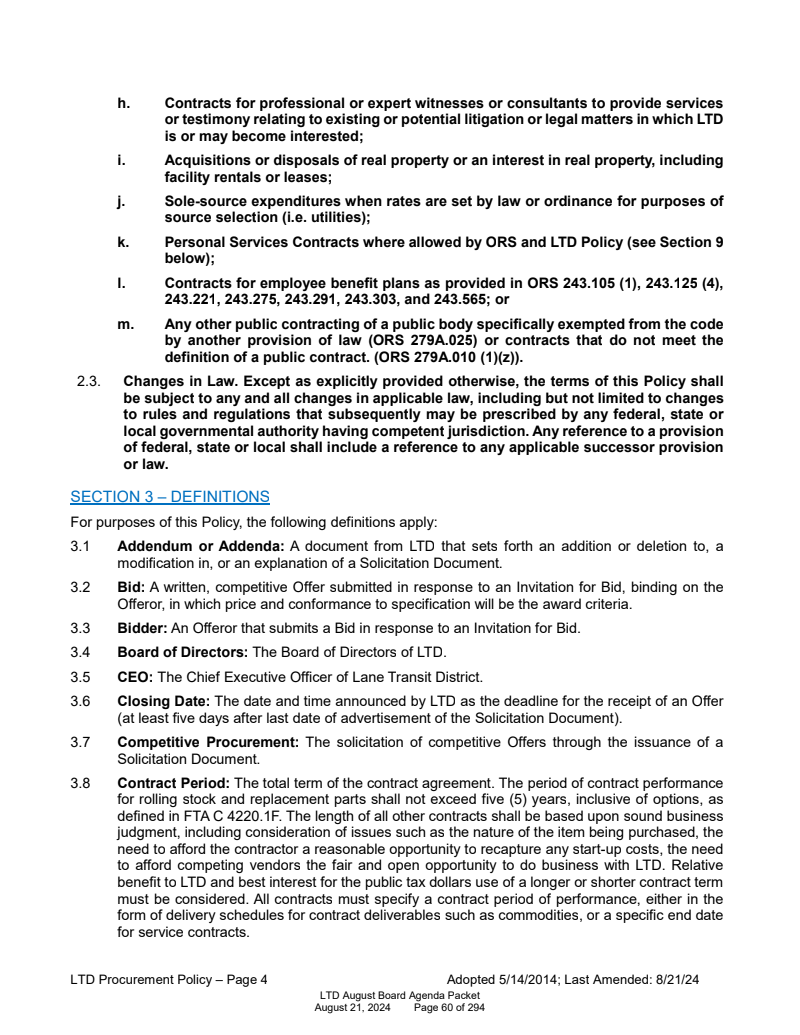 h. Contracts for professional or expert witnesses or consultants to provide services or testimony relating to existing or potential litigation or legal matters in which LTD is or may become interested;

i. Acquisitions or disposals of real property or an interest in real property, including facility rentals or leases;

j. Sole-source expenditures when rates are set by law or ordinance for purposes of source selection (i.e. utilities);

k. Personal Services Contracts where allowed by ORS and LTD Policy (see Section 9 below);

l. Contracts for employee benefit plans as provided in ORS 243.105 (1), 243.125 (4), 243.221, 243.275, 243.291, 243.303, and 243.565; or

m. Any other public contracting of a public body specifically exempted from the code by another provision of law (ORS 279A.025) or contracts that do not meet the definition of a public contract. (ORS 279A.010 (1)(z)).

2.3. Changes in Law. Except as explicitly provided otherwise, the terms of this Policy shall be subject to any and all changes in applicable law, including but not limited to changes to rules and regulations that subsequently may be prescribed by any federal, state or local governmental authority having competent jurisdiction. Any reference to a provision of federal, state or local shall include a reference to any applicable successor provision or law.

SECTION 3 – DEFINITIONS

For purposes of this Policy, the following definitions apply:

3.1 Addendum or Addenda: A document from LTD that sets forth an addition or deletion to, a modification in, or an explanation of a Solicitation Document.

3.2 Bid: A written, competitive Offer submitted in response to an Invitation for Bid, binding on the Offeror, in which price and conformance to specification will be the award criteria.

3.3 Bidder: An Offeror that submits a Bid in response to an Invitation for Bid.

3.4 Board of Directors: The Board of Directors of LTD.

3.5 CEO: The Chief Executive Officer of Lane Transit District.

3.6 Closing Date: The date and time announced by LTD as the deadline for the receipt of an Offer (at least five days after last date of advertisement of the Solicitation Document).

3.7 Competitive Procurement: The solicitation of competitive Offers through the issuance of a Solicitation Document.

3.8 Contract Period: The total term of the contract agreement. The period of contract performance for rolling stock and replacement parts shall not exceed five (5) years, inclusive of options, as defined in FTA C 4220.1F. The length of all other contracts shall be based upon sound business judgment, including consideration of issues such as the nature of the item being purchased, the need to afford the contractor a reasonable opportunity to recapture any start-up costs, the need to afford competing vendors the fair and open opportunity to do business with LTD. Relative benefit to LTD and best interest for the public tax dollars use of a longer or shorter contract term must be considered. All contracts must specify a contract period of performance, either in the form of delivery schedules for contract deliverables such as commodities, or a specific end date for service contracts.

LTD Procurement Policy – Page 4 Adopted 5/14/2014; Last Amended: 8/21/24

LTD August Board Agenda Packet
August 21, 2024 Page 60 of 294